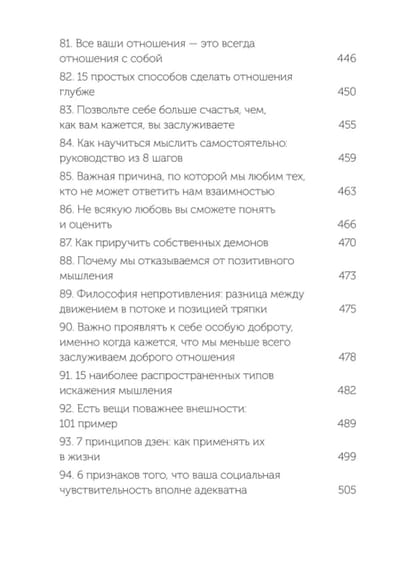 81. Все ваши отношения — это всегда отношения с собой 446

82. 15 простых способов сделать отношения глубже 450

83. Позвольте себе больше счастья, чем, как вам кажется, вы заслуживаете 455

84. Как научиться мыслить самостоятельно: руководство из 8 шагов 459

85. Важная причина, по которой мы любим тех, кто не может ответить нам взаимностью 463

86. Не всякую любовь вы сможете понять и оценить 466

87. Как приручить собственных демонов 470

88. Почему мы отказываемся от позитивного мышления 473

89. Философия непротивления: разница между движением в потоке и позицией тряпки 475

90. Важно проявлять к себе особую доброту, именно когда кажется, что мы меньше всего заслуживаем доброго отношения 478

91. 15 наиболее распространенных типов искажения мышления 482

92. Есть вещи поважнее внешности: 101 пример 489

93. 7 принципов дзен: как применять их в жизни 499

94. 6 признаков того, что ваша социальная чувствительность вполне адекватна 505